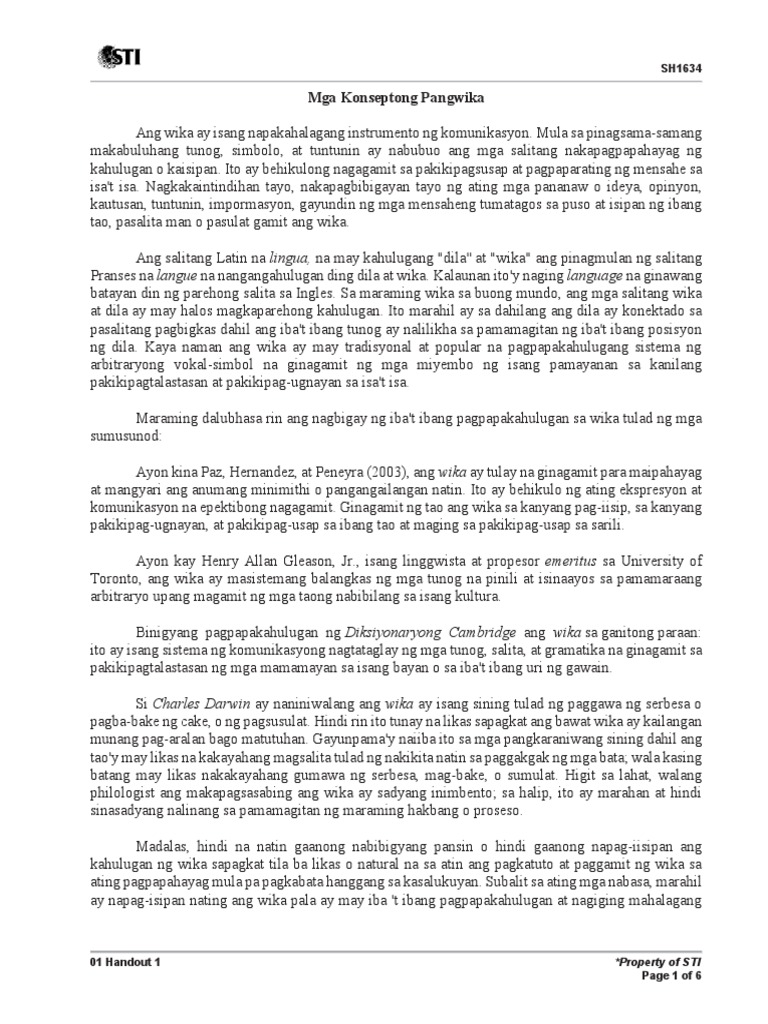 STI

SH1634

Mga Konseptong Pangwika

Ang wika ay isang napakahalagang instrumento ng komunikasyon. Mula sa pinagsama-samang makabuluhang tunog, simbolo, at tuntunin ay nabubuo ang mga salitang nakapagpapahayag ng kahulugan o kaisipan. Ito ay behikulong nagagamit sa pakikipagsusap at pagpaparating ng mensahe sa isa't isa. Nagkakaintindihan tayo, nakapagbibigayan tayo ng ating mga pananaw o ideya, opinyon, kautusan, tuntunin, impormasyon, gayundin ng mga mensaheng tumatagos sa puso at isipan ng ibang tao, pasalita man o pasulat gamit ang wika.

Ang salitang Latin na lingua, na may kahulugang "dila" at "wika" ang pinagmulan ng salitang Pranses na langue na nangangahulugan ding dila at wika. Kalaunan ito'y naging language na ginawang batayan din ng parehong salita sa Ingles. Sa maraming wika sa buong mundo, ang mga salitang wika at dila ay may halos magkaparehong kahulugan. Ito marahil ay sa dahilang ang dila ay konektado sa pasalitang pagbigkas dahil ang iba't ibang tunog ay nalilikha sa pamamagitan ng iba't ibang posisyon ng dila. Kaya naman ang wika ay may tradisyonal at popular na pagpapakahulugang sistema ng arbitraryong vokal-simbol na ginagamit ng mga miyembo ng isang pamayanan sa kanilang pakikipagtalastasan at pakikipag-ugnayan sa isa't isa.

Maraming dalubhasa rin ang nagbigay ng iba't ibang pagpapakahulugan sa wika tulad ng mga sumusunod:

Ayon kina Paz, Hernandez, at Peneyra (2003), ang wika ay tulay na ginagamit para maipahayag at mangyari ang anumang minimithi o pangangailangan natin. Ito ay behikulo ng ating ekspresyon at komunikasyon na epektibong nagagamit. Ginagamit ng tao ang wika sa kanyang pag-iisip, sa kanyang pakikipag-ugnayan, at pakikipag-usap sa ibang tao at maging sa pakikipag-usap sa sarili.

Ayon kay Henry Allan Gleason, Jr., isang linggwista at propesor emeritus sa University of Toronto, ang wika ay masistemang balangkas ng mga tunog na pinili at isinaayos sa pamamaraang arbitraryo upang magamit ng mga taong nabibilang sa isang kultura.

Binigyang pagpapakahulugan ng Diksiyonaryong Cambridge ang wika sa ganitong paraan: ito ay isang sistema ng komunikasyong nagtataglay ng mga tunog, salita, at gramatika na ginagamit sa pakikipagtalastasan ng mga mamamayan sa isang bayan o sa iba't ibang uri ng gawain.

Si Charles Darwin ay naniniwalang ang wika ay isang sining tulad ng paggawa ng serbesa o pagba-bake ng cake, o ng pagsusulat. Hindi rin ito tunay na likas sapagkat ang bawat wika ay kailangan munang pag-aralan bago matutuhan. Gayunpama'y naiiba ito sa mga pangkaraniwang sining dahil ang tao'y may likas na kakayahang magsalita tulad ng nakikita natin sa paggakgak ng mga bata; wala kasing batang may likas nakakayahang gumawa ng serbesa, mag-bake, o sumulat. Higit sa lahat, walang philologist ang makapagsasabing ang wika ay sadyang inimbento; sa halip, ito ay marahan at hindi sinasadyang nalinang sa pamamagitan ng maraming hakbang o proseso.

Madalas, hindi na natin gaanong nabibigyang pansin o hindi gaanong napag-iisipan ang kahulugan ng wika sapagkat tila ba likas o natural na sa atin ang pagkatuto at paggamit ng wika sa ating pagpapahayag mula pa pagkabata hanggang sa kasalukuyan. Subalit sa ating mga nabasa, marahil ay napag-isipan nating ang wika pala ay may iba 't ibang pagpapakahulugan at nagiging mahalagang

01 Handout 1

*Property of STI
Page 1 of 6